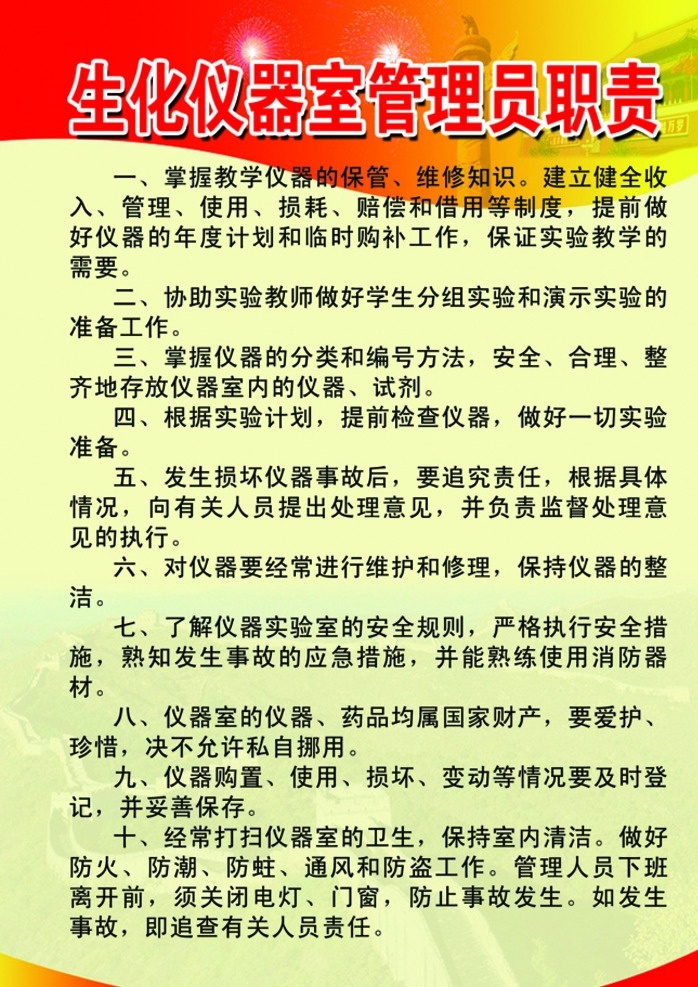 生化仪器室管理员职责

一、掌握教学仪器的保管、维修知识。建立健全收入、管理、使用、损耗、赔偿和借用等制度，提前做好仪器的年度计划和临时购补工作，保证实验教学的需要。

二、协助实验教师做好学生分组实验和演示实验的准备工作。

三、掌握仪器的分类和编号方法，安全、合理、整齐地存放仪器室内的仪器、试剂。

四、根据实验计划，提前检查仪器，做好一切实验准备。

五、发生损坏仪器事故后，要追究责任，根据具体情况，向有关人员提出处理意见，并负责监督处理意见的执行。

六、对仪器要经常进行维护和修理，保持仪器的整洁。

七、了解仪器实验室的安全规则，严格执行安全措施，熟知发生事故的应急措施，并能熟练使用消防器材。

八、仪器室的仪器、药品均属国家财产，要爱护、珍惜，决不允许私自挪用。

九、仪器购置、使用、损坏、变动等情况要及时登记，并妥善保存。

十、经常打扫仪器室的卫生，保持室内清洁。做好防火、防潮、防蛀、通风和防盗工作。管理人员下班离开前，须关闭电灯、门窗，防止事故发生。如发生事故，即追查有关人员责任。